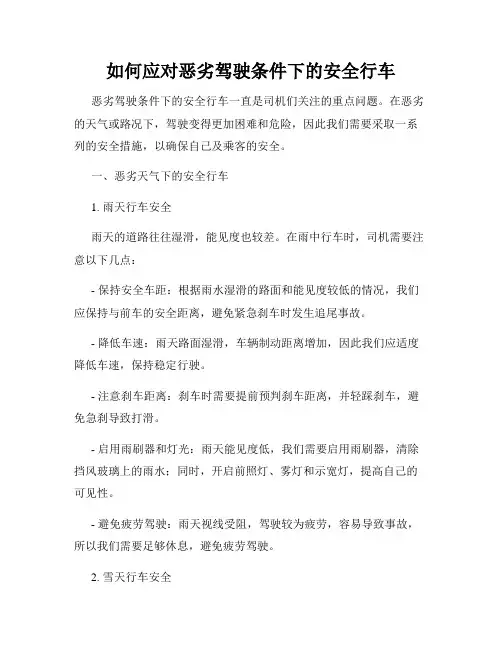 如何应对恶劣驾驶条件下的安全行车

恶劣驾驶条件下的安全行车一直是司机们关注的重点问题。在恶劣的天气或路况下，驾驶变得更加困难和危险，因此我们需要采取一系列的安全措施，以确保自己及乘客的安全。

一、恶劣天气下的安全行车

1. 雨天行车安全

雨天的道路往往湿滑，能见度也较差。在雨中行车时，司机需要注意以下几点：

- 保持安全车距：根据雨水湿滑的路面和能见度较低的情况，我们应保持与前车的安全距离，避免紧急刹车时发生追尾事故。

- 降低车速：雨天路面湿滑，车辆制动距离增加，因此我们应适度降低车速，保持稳定行驶。

- 注意刹车距离：刹车时需要提前预判刹车距离，并轻踩刹车，避免急刹导致打滑。

- 启用雨刷器和灯光：雨天能见度低，我们需要启用雨刷器，清除挡风玻璃上的雨水；同时，开启前照灯、雾灯和示宽灯，提高自己的可见性。

- 避免疲劳驾驶：雨天视线受阻，驾驶较为疲劳，容易导致事故，所以我们需要足够休息，避免疲劳驾驶。

2. 雪天行车安全